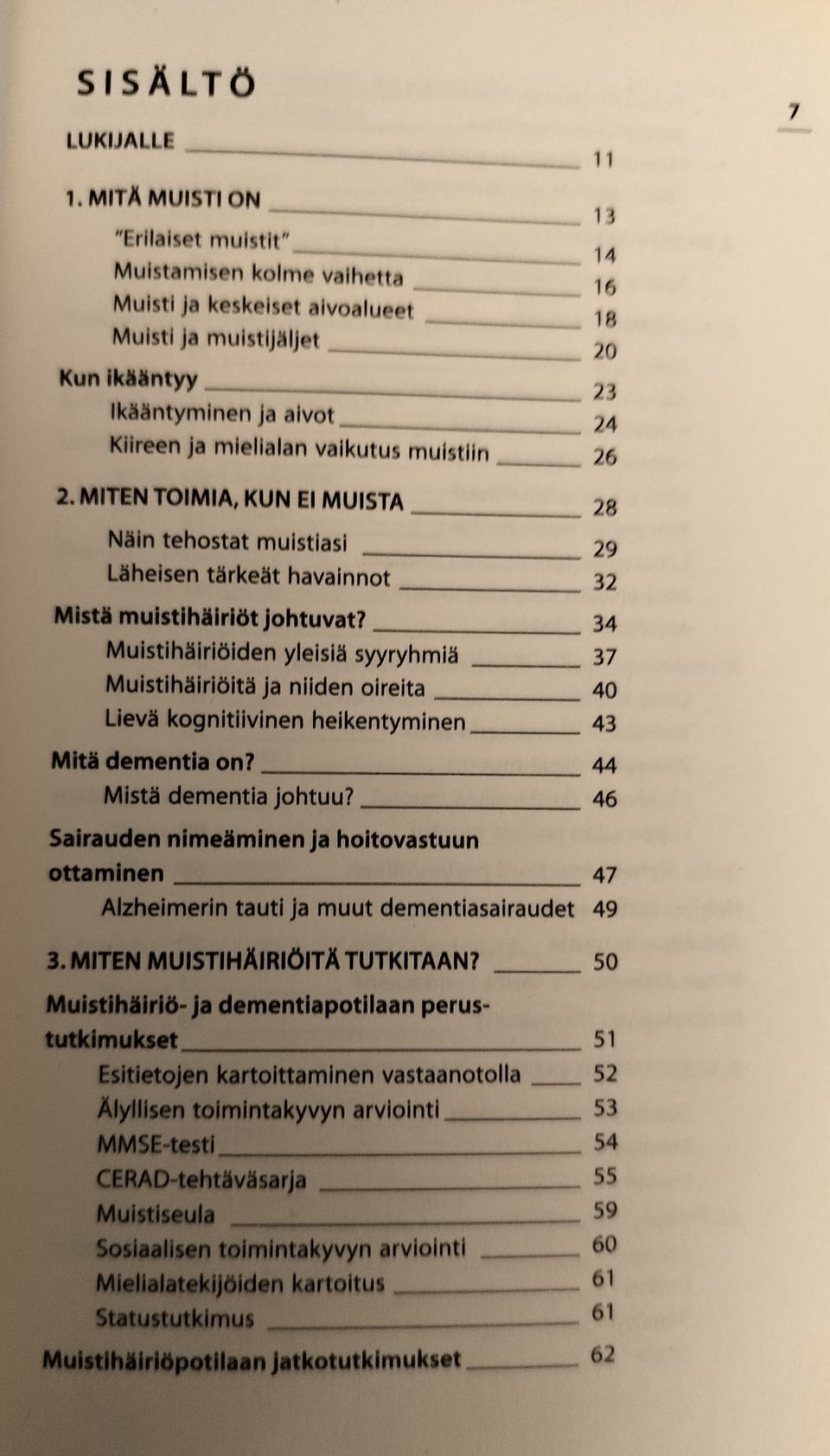 SISÄLTÖ

7

LUKIJALLE 11

1. MITÄ MUISTI ON 13
"Erilaiset muistit" 14
Muistamisen kolme vaihetta 16
Muisti ja keskeiset aivoalueet 18
Muisti ja muistijäljet 20
Kun ikääntyy 23
Ikääntyminen ja aivot 24
Kiireen ja mielialan vaikutus muistiin 26

2. MITEN TOIMIA, KUN EI MUISTA 28
Näin tehostat muistiasi 29
Läheisen tärkeät havainnot 32
Mistä muistihäiriöt johtuvat? 34
Muistihäiriöiden yleisiä syyryhmiä 37
Muistihäiriöitä ja niiden oireita 40
Lievä kognitiivinen heikentyminen 43
Mitä dementia on? 44
Mistä dementia johtuu? 46
Sairauden nimeäminen ja hoitovastuun ottaminen 47
Alzheimerin tauti ja muut dementiasairaudet 49

3. MITEN MUISTIHÄIRIÖITÄ TUTKITAAN? 50
Muistihäiriö- ja dementiapotilaan perustutkimukset 51
Esitietojen kartoittaminen vastaanotolla 52
Älyllisen toimintakyvyn arviointi 53
MMSE-testi 54
CERAD-tehtäväsarja 55
Muistiseula 59
Sosiaalisen toimintakyvyn arviointi 60
Mielialatekijöiden kartoitus 61
Statustutkimus 61
Muistihäiriöpotilaan jatkotutkimukset 62